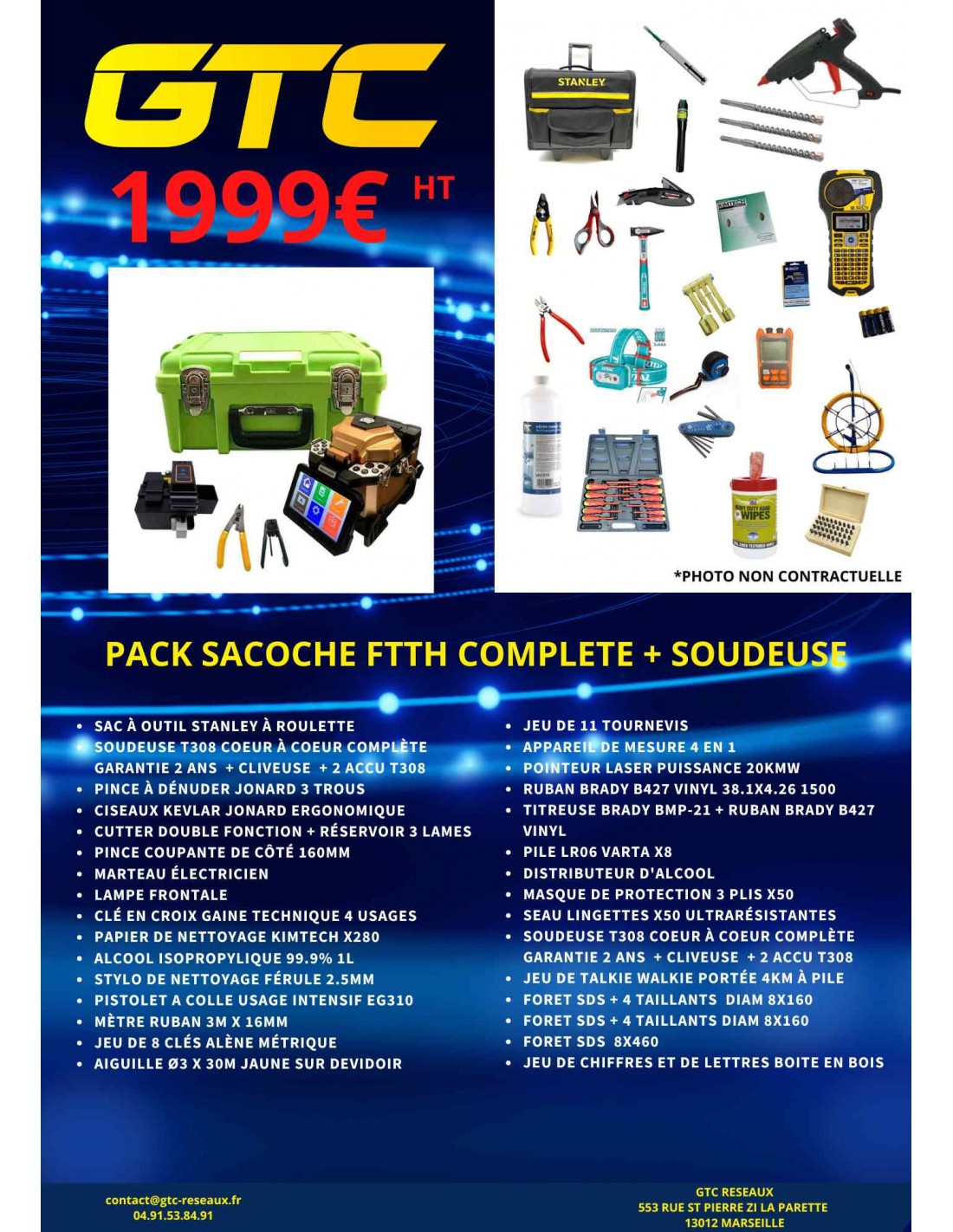 GTC

1999€ HT

*PHOTO NON CONTRACTUELLE

PACK SACOCHE FTTH COMPLETE + SOUDEUSE

• SAC À OUTIL STANLEY À ROULETTE
• SOUDEUSE T308 COEUR À COEUR COMPLÈTE GARANTIE 2 ANS + CLIVEUSE + 2 ACCU T308
• PINCE À DÉNUDER JONARD 3 TROUS
• CISEAUX KEVLAR JONARD ERGONOMIQUE
• CUTTER DOUBLE FONCTION + RÉSERVOIR 3 LAMES
• PINCE COUPANTE DE CÔTÉ 160MM
• MARTEAU ÉLECTRICIEN
• LAMPE FRONTALE
• CLÉ EN CROIX GAINE TECHNIQUE 4 USAGES
• PAPIER DE NETTOYAGE KIMTECH X280
• ALCOOL ISOPROPYLIQUE 99.9% 1L
• STYLO DE NETTOYAGE FÉRULE 2.5MM
• PISTOLET A COLLE USAGE INTENSIF EG310
• MÈTRE RUBAN 3M X 16MM
• JEU DE 8 CLÉS ALÈNE MÉTRIQUE
• AIGUILLE Ø3 X 30M JAUNE SUR DEVIDOIR

• JEU DE 11 TOURNEVIS
• APPAREIL DE MESURE 4 EN 1
• POINTEUR LASER PUISSANCE 20KMW
• RUBAN BRADY B427 VINYL 38.1X4.26 1500
• TITREUSE BRADY BMP-21 + RUBAN BRADY B427 VINYL
• PILE LR06 VARTA X8
• DISTRIBUTEUR D'ALCOOL
• MASQUE DE PROTECTION 3 PLIS X50
• SEAU LINGETTES X50 ULTRARÉSISTANTES
• SOUDEUSE T308 COEUR À COEUR COMPLÈTE GARANTIE 2 ANS + CLIVEUSE + 2 ACCU T308
• JEU DE TALKIE WALKIE PORTÉE 4KM À PILE
• FORET SDS + 4 TAILLANTS DIAM 8X160
• FORET SDS + 4 TAILLANTS DIAM 8X160
• FORET SDS 8X460
• JEU DE CHIFFRES ET DE LETTRES BOITE EN BOIS

contact@gtc-reseaux.fr
04.91.53.84.91

GTC RESEAUX
553 RUE ST PIERRE ZI LA PARETTE
13012 MARSEILLE